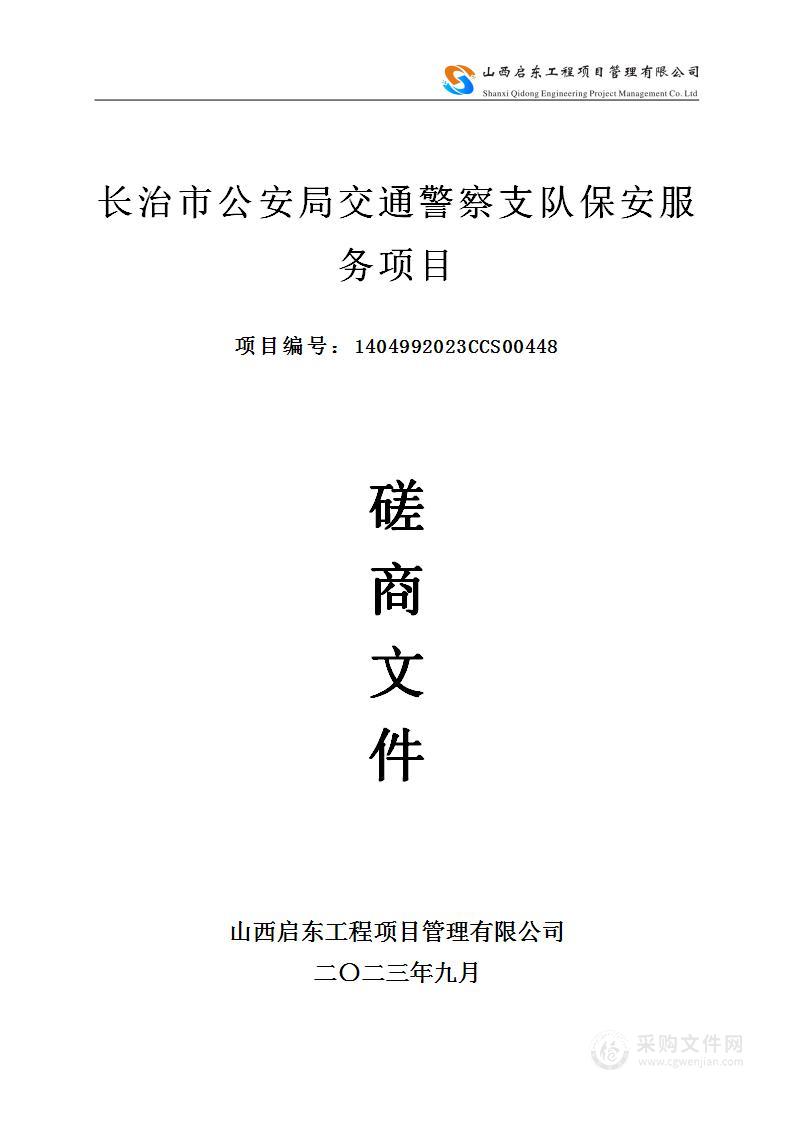 山西启东工程项目管理有限公司
Shanxi Qidong Engineering Project Management Co. Ltd

长治市公安局交通警察支队保安服务项目

项目编号：1404992023CCS00448

磋
商
文
件

山西启东工程项目管理有限公司
二〇二三年九月

采购文件网
www.cgwenjian.com